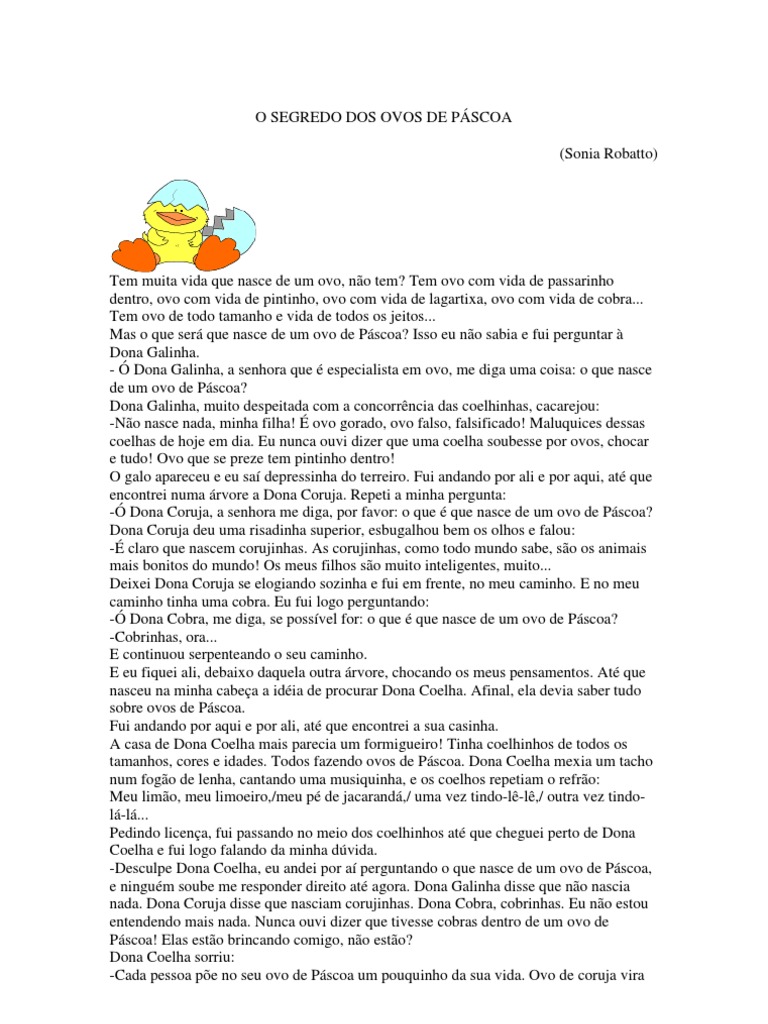 O SEGREDO DOS OVOS DE PÁSCOA

(Sonia Robatto)

Tem muita vida que nasce de um ovo, não tem? Tem ovo com vida de passarinho dentro, ovo com vida de pintinho, ovo com vida de lagartixa, ovo com vida de cobra... Tem ovo de todo tamanho e vida de todos os jeitos...
Mas o que será que nasce de um ovo de Páscoa? Isso eu não sabia e fui perguntar à Dona Galinha.
- Ó Dona Galinha, a senhora que é especialista em ovo, me diga uma coisa: o que nasce de um ovo de Páscoa?
Dona Galinha, muito despeitada com a concorrência das coelhinhas, cacarejou:
-Não nasce nada, minha filha! É ovo gorado, ovo falso, falsificado! Maluquices dessas coelhas de hoje em dia. Eu nunca ouvi dizer que uma coelha soubesse por ovos, chocar e tudo! Ovo que se preze tem pintinho dentro!
O galo apareceu e eu saí depressinha do terreiro. Fui andando por ali e por aqui, até que encontrei numa árvore a Dona Coruja. Repeti a minha pergunta:
-Ó Dona Coruja, a senhora me diga, por favor: o que é que nasce de um ovo de Páscoa?
Dona Coruja deu uma risadinha superior, esbugalhou bem os olhos e falou:
-É claro que nascem corujinhas. As corujinhas, como todo mundo sabe, são os animais mais bonitos do mundo! Os meus filhos são muito inteligentes, muito...
Deixei Dona Coruja se elogiando sozinha e fui em frente, no meu caminho. E no meu caminho tinha uma cobra. Eu fui logo perguntando:
-Ó Dona Cobra, me diga, se possível for: o que é que nasce de um ovo de Páscoa?
-Cobrinhas, ora...
E continuou serpenteando o seu caminho.
E eu fiquei ali, debaixo daquela outra árvore, chocando os meus pensamentos. Até que nasceu na minha cabeça a idéia de procurar Dona Coelha. Afinal, ela devia saber tudo sobre ovos de Páscoa.
Fui andando por aqui e por ali, até que encontrei a sua casinha.
A casa de Dona Coelha mais parecia um formigueiro! Tinha coelhinhos de todos os tamanhos, cores e idades. Todos fazendo ovos de Páscoa. Dona Coelha mexia um tacho num fogão de lenha, cantando uma musiquinha, e os coelhos repetiam o refrão:
Meu limão, meu limoeiro,/meu pé de jacarandá,/ uma vez tindo-lê-lê,/ outra vez tindo-lá-lá...
Pedindo licença, fui passando no meio dos coelhinhos até que cheguei perto de Dona Coelha e fui logo falando da minha dúvida.
-Desculpe Dona Coelha, eu andei por aí perguntando o que nasce de um ovo de Páscoa, e ninguém soube me responder direito até agora. Dona Galinha disse que não nascia nada. Dona Coruja disse que nasciam corujinhas. Dona Cobra, cobrinhas. Eu não estou entendendo mais nada. Nunca ouvi dizer que tivesse cobras dentro de um ovo de Páscoa! Elas estão brincando comigo, não estão?
Dona Coelha sorriu:
-Cada pessoa põe no seu ovo de Páscoa um pouquinho da sua vida. Ovo de coruja vira